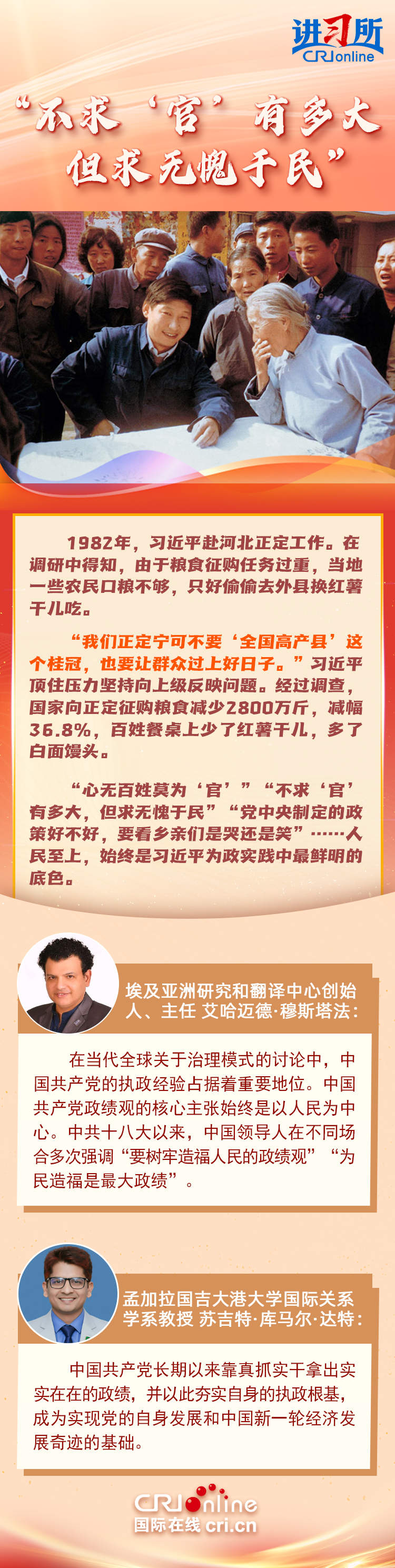 讲习所
CRI online

“不求‘官’有多大
但求无愧于民”

1982年，习近平赴河北正定工作。在调研中得知，由于粮食征购任务过重，当地一些农民口粮不够，只好偷偷去外县换红薯干儿吃。

“我们正定宁可不要‘全国高产县’这个桂冠，也要让群众过上好日子。”习近平顶住压力坚持向上级反映问题。经过调查，国家向正定征购粮食减少2800万斤，减幅36.8%，百姓餐桌上少了红薯干儿，多了白面馒头。

“心无百姓莫为‘官’”“不求‘官’有多大，但求无愧于民”“党中央制定的政策好不好，要看乡亲们是哭还是笑”……人民至上，始终是习近平为政实践中最鲜明的底色。

埃及亚洲研究和翻译中心创始人、主任 艾哈迈德·穆斯塔法：

在当代全球关于治理模式的讨论中，中国共产党的执政经验占据着重要地位。中国共产党政绩观的核心主张始终是以人民为中心。中共十八大以来，中国领导人在不同场合多次强调“要树牢造福人民的政绩观”“为民造福是最大政绩”。

孟加拉国吉大港大学国际关系学系教授 苏吉特·库马尔·达特：

中国共产党长期以来靠真抓实干拿出实实在在的政绩，并以此夯实自身的执政根基，成为实现党的自身发展和中国新一轮经济发展奇迹的基础。

CRI online
国际在线 cri.cn